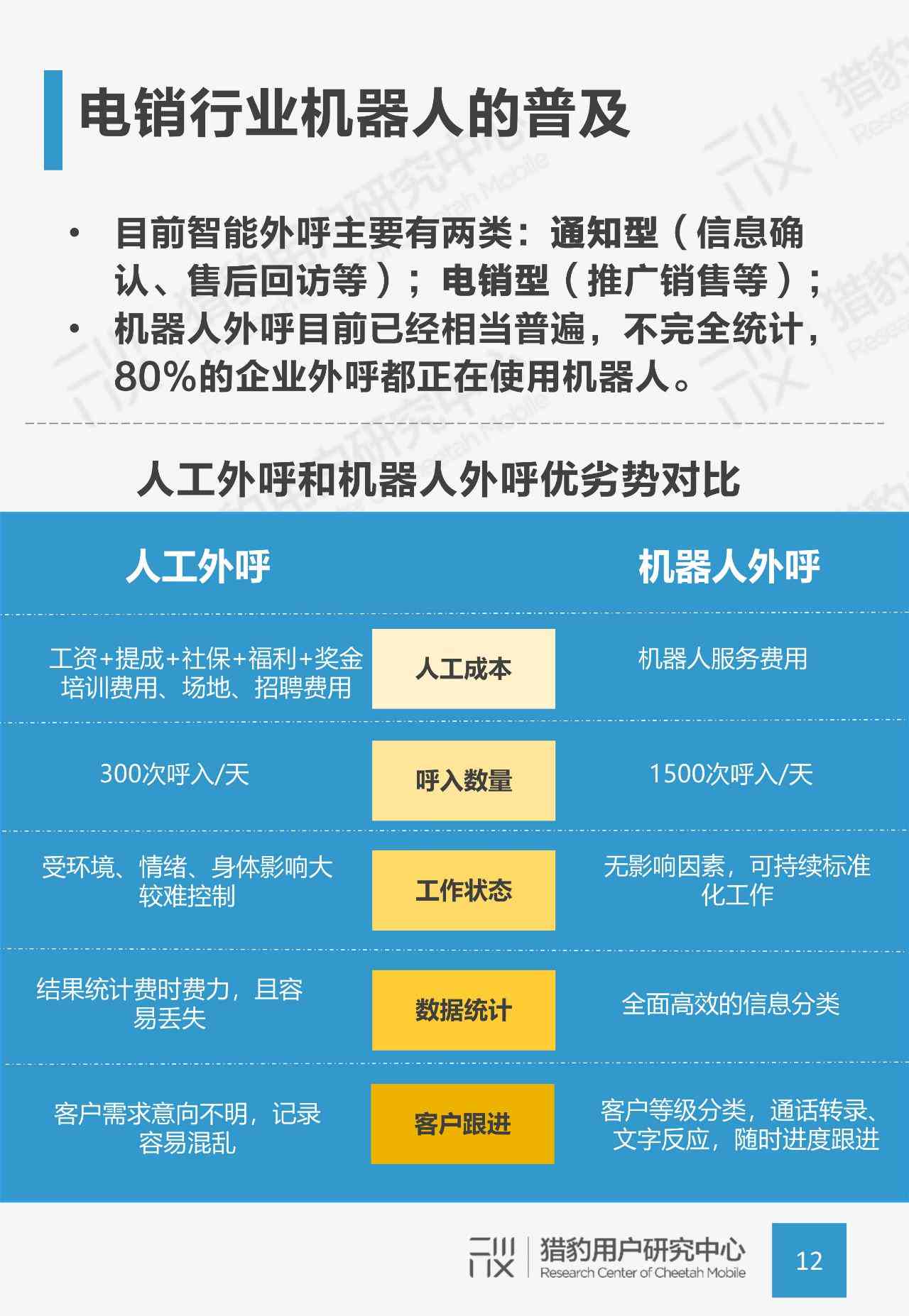 电销行业机器人的普及

• 目前智能外呼主要有两类：通知型（信息确认、售后回访等）；电销型（推广销售等）；
• 机器人外呼目前已经相当普遍，不完全统计，80%的企业外呼都正在使用机器人。

人工外呼和机器人外呼优劣势对比

| 人工外呼 | | 机器人外呼 |
|---|---|---|
| 工资+提成+社保+福利+奖金 培训费用、场地、招聘费用 | 人工成本 | 机器人服务费用 |
| 300次呼入/天 | 呼入数量 | 1500次呼入/天 |
| 受环境、情绪、身体影响大 较难控制 | 工作状态 | 无影响因素，可持续标准化工作 |
| 结果统计费时费力，且容易丢失 | 数据统计 | 全面高效的信息分类 |
| 客户需求意向不明，记录容易混乱 | 客户跟进 | 客户等级分类，通话转录、文字反应，随时进度跟进 |

猎豹用户研究中心
Research Center of Cheetah Mobile
12